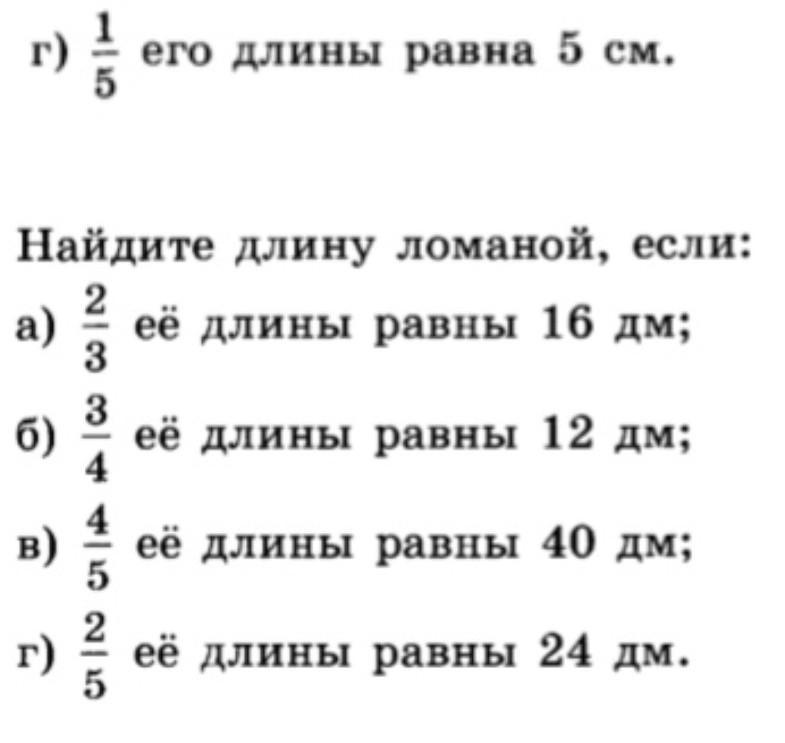 г) $\frac{1}{5}$ его длины равна 5 см.

Найдите длину ломаной, если:
а) $\frac{2}{3}$ её длины равны 16 дм;
б) $\frac{3}{4}$ её длины равны 12 дм;
в) $\frac{4}{5}$ её длины равны 40 дм;
г) $\frac{2}{5}$ её длины равны 24 дм.